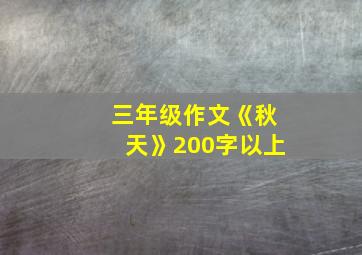 三年级作文《秋天》200字以上